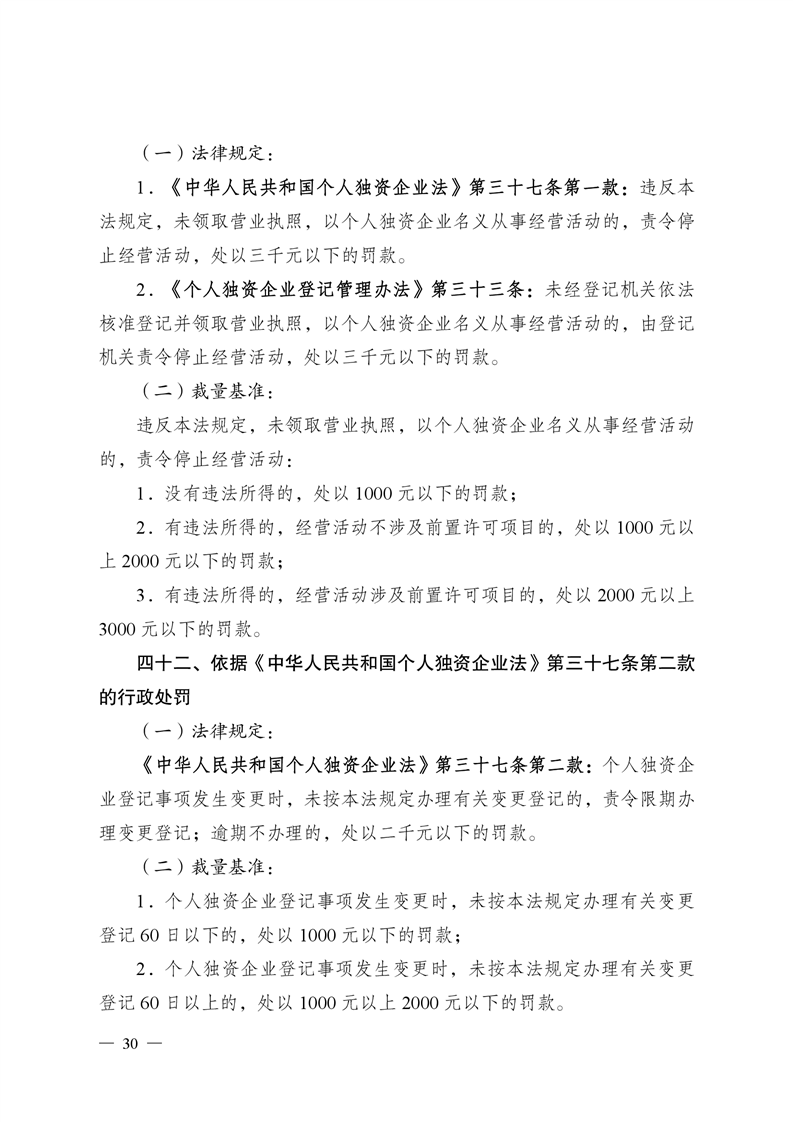 （一）法律规定：

1．《中华人民共和国个人独资企业法》第三十七条第一款：违反本法规定，未领取营业执照，以个人独资企业名义从事经营活动的，责令停止经营活动，处以三千元以下的罚款。

2．《个人独资企业登记管理办法》第三十三条：未经登记机关依法核准登记并领取营业执照，以个人独资企业名义从事经营活动的，由登记机关责令停止经营活动，处以三千元以下的罚款。

（二）裁量基准：

违反本法规定，未领取营业执照，以个人独资企业名义从事经营活动的，责令停止经营活动：

1．没有违法所得的，处以1000元以下的罚款；

2．有违法所得的，经营活动不涉及前置许可项目的，处以1000元以上2000元以下的罚款；

3．有违法所得的，经营活动涉及前置许可项目的，处以2000元以上3000元以下的罚款。

四十二、依据《中华人民共和国个人独资企业法》第三十七条第二款的行政处罚

（一）法律规定：

《中华人民共和国个人独资企业法》第三十七条第二款：个人独资企业登记事项发生变更时，未按本法规定办理有关变更登记的，责令限期办理变更登记；逾期不办理的，处以二千元以下的罚款。

（二）裁量基准：

1．个人独资企业登记事项发生变更时，未按本法规定办理有关变更登记60日以下的，处以1000元以下的罚款；

2．个人独资企业登记事项发生变更时，未按本法规定办理有关变更登记60日以上的，处以1000元以上2000元以下的罚款。

— 30 —